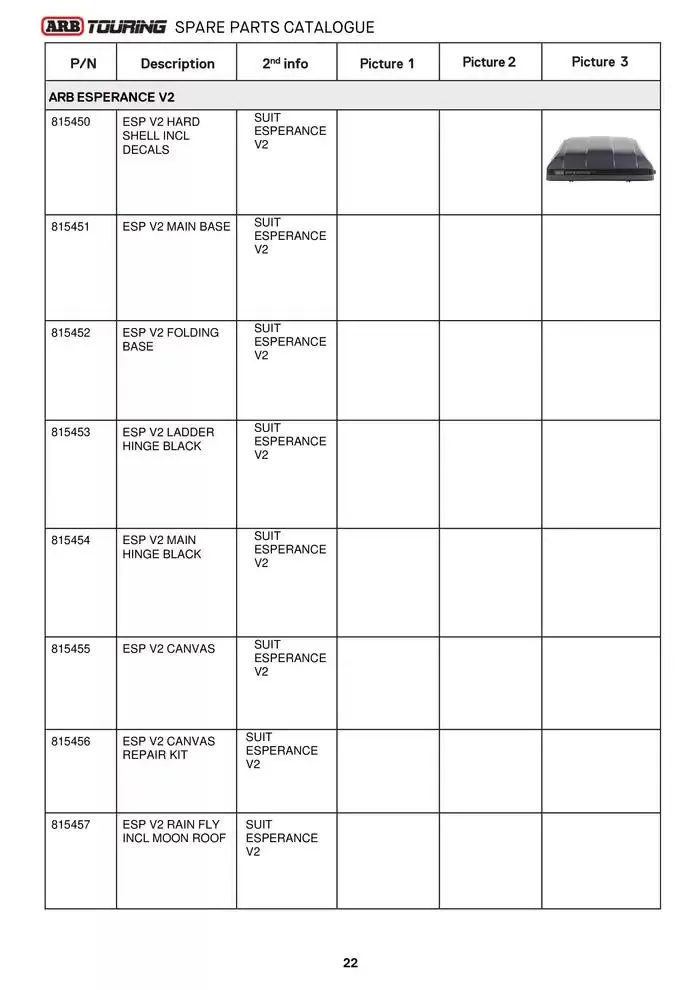 ARB TOURING SPARE PARTS CATALOGUE

| P/N | Description | 2$^{nd}$ info | Picture 1 | Picture 2 | Picture 3 |
|---|---|---|---|---|---|
| ARB ESPERANCE V2 | | | | | |
| 815450 | ESP V2 HARD SHELL INCL DECALS | SUIT ESPERANCE V2 | | | |
| 815451 | ESP V2 MAIN BASE | SUIT ESPERANCE V2 | | | |
| 815452 | ESP V2 FOLDING BASE | SUIT ESPERANCE V2 | | | |
| 815453 | ESP V2 LADDER HINGE BLACK | SUIT ESPERANCE V2 | | | |
| 815454 | ESP V2 MAIN HINGE BLACK | SUIT ESPERANCE V2 | | | |
| 815455 | ESP V2 CANVAS | SUIT ESPERANCE V2 | | | |
| 815456 | ESP V2 CANVAS REPAIR KIT | SUIT ESPERANCE V2 | | | |
| 815457 | ESP V2 RAIN FLY INCL MOON ROOF | SUIT ESPERANCE V2 | | | |

22